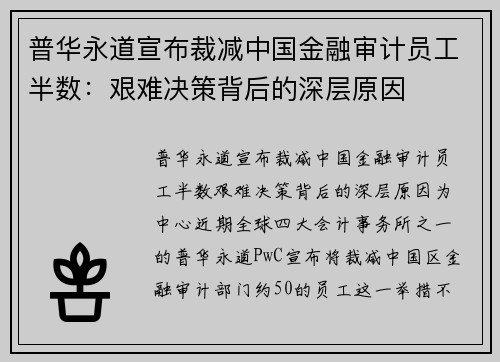 普华永道宣布裁减中国金融审计员工半数：艰难决策背后的深层原因

普华永道宣布裁减中国金融审计员工半数艰难决策背后的深层原因为中心近期全球四大会计事务所之一的普华永道PwC宣布将裁减中国区金融审计部门约50的员工这一举措不